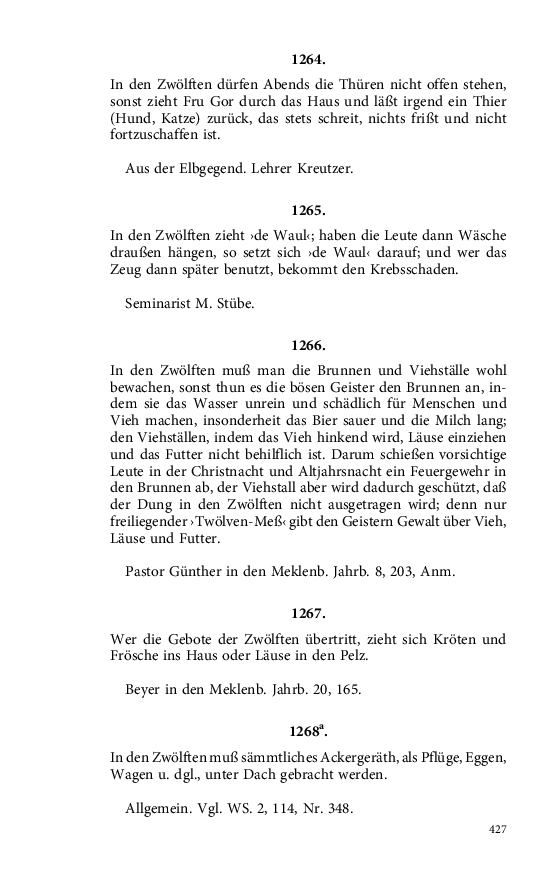 1264.

In den Zwölften dürfen Abends die Thüren nicht offen stehen, sonst zieht Fru Gor durch das Haus und läßt irgend ein Thier (Hund, Katze) zurück, das stets schreit, nichts frißt und nicht fortzuschaffen ist.

Aus der Elbgegend. Lehrer Kreutzer.

1265.

In den Zwölften zieht ›de Waul‹; haben die Leute dann Wäsche draußen hängen, so setzt sich ›de Waul‹ darauf; und wer das Zeug dann später benutzt, bekommt den Krebsschaden.

Seminarist M. Stübe.

1266.

In den Zwölften muß man die Brunnen und Viehställe wohl bewachen, sonst thun es die bösen Geister den Brunnen an, indem sie das Wasser unrein und schädlich für Menschen und Vieh machen, insonderheit das Bier sauer und die Milch lang; den Viehställen, indem das Vieh hinkend wird, Läuse einziehen und das Futter nicht behilflich ist. Darum schießen vorsichtige Leute in der Christnacht und Altjahrsnacht ein Feuergewehr in den Brunnen ab, der Viehstall aber wird dadurch geschützt, daß der Dung in den Zwölften nicht ausgetragen wird; denn nur freiliegender ›Twölven-Meß‹ gibt den Geistern Gewalt über Vieh, Läuse und Futter.

Pastor Günther in den Meklenb. Jahrb. 8, 203, Anm.

1267.

Wer die Gebote der Zwölften übertritt, zieht sich Kröten und Frösche ins Haus oder Läuse in den Pelz.

Beyer in den Meklenb. Jahrb. 20, 165.

1268$^{a}$.

In den Zwölften muß sämmtliches Ackergeräth, als Pflüge, Eggen, Wagen u. dgl., unter Dach gebracht werden.

Allgemein. Vgl. WS. 2, 114, Nr. 348.

427